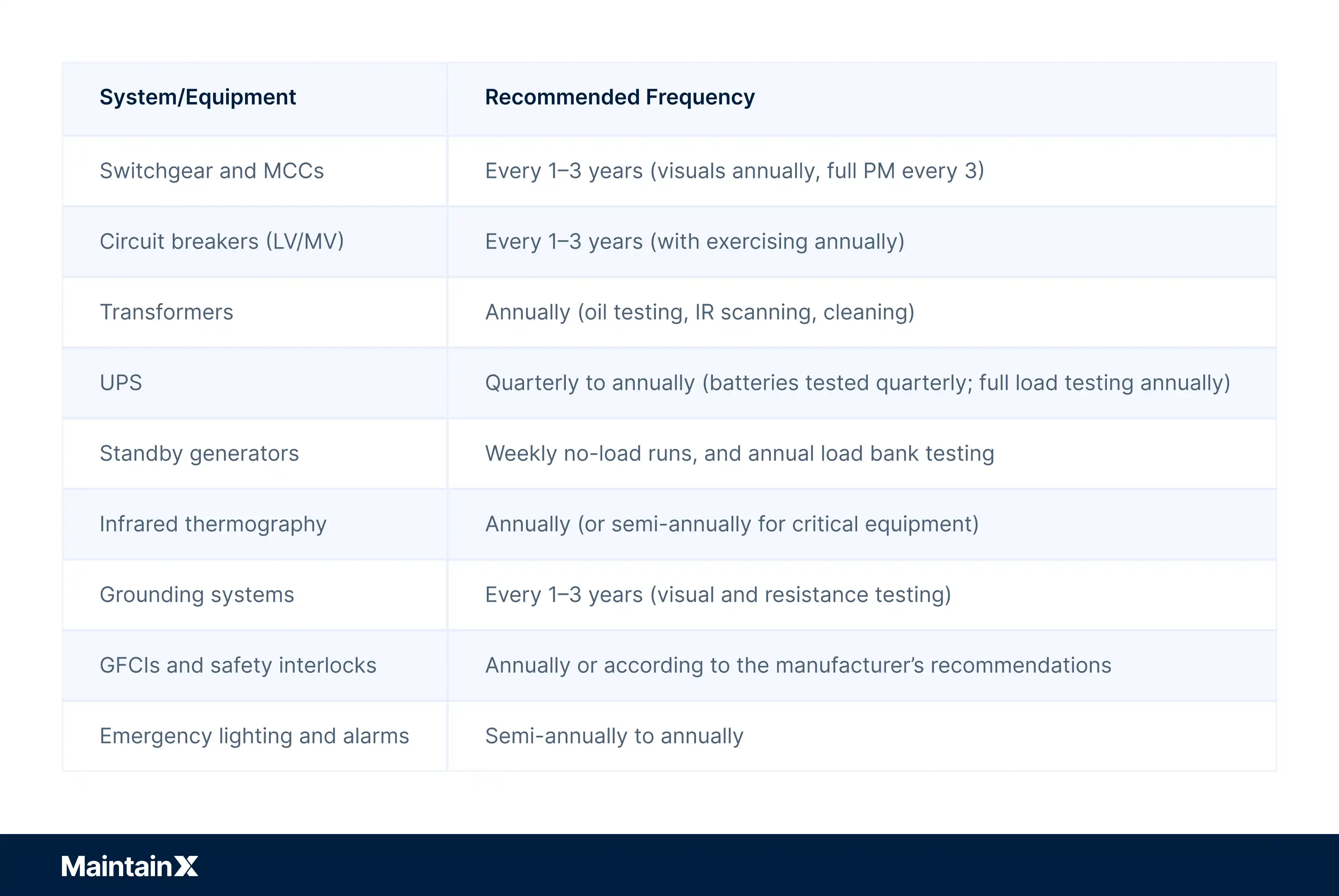 | System/Equipment | Recommended Frequency |
|---|---|
| Switchgear and MCCs | Every 1–3 years (visuals annually, full PM every 3) |
| Circuit breakers (LV/MV) | Every 1–3 years (with exercising annually) |
| Transformers | Annually (oil testing, IR scanning, cleaning) |
| UPS | Quarterly to annually (batteries tested quarterly; full load testing annually) |
| Standby generators | Weekly no-load runs, and annual load bank testing |
| Infrared thermography | Annually (or semi-annually for critical equipment) |
| Grounding systems | Every 1–3 years (visual and resistance testing) |
| GFCIs and safety interlocks | Annually or according to the manufacturer's recommendations |
| Emergency lighting and alarms | Semi-annually to annually |

MaintainX